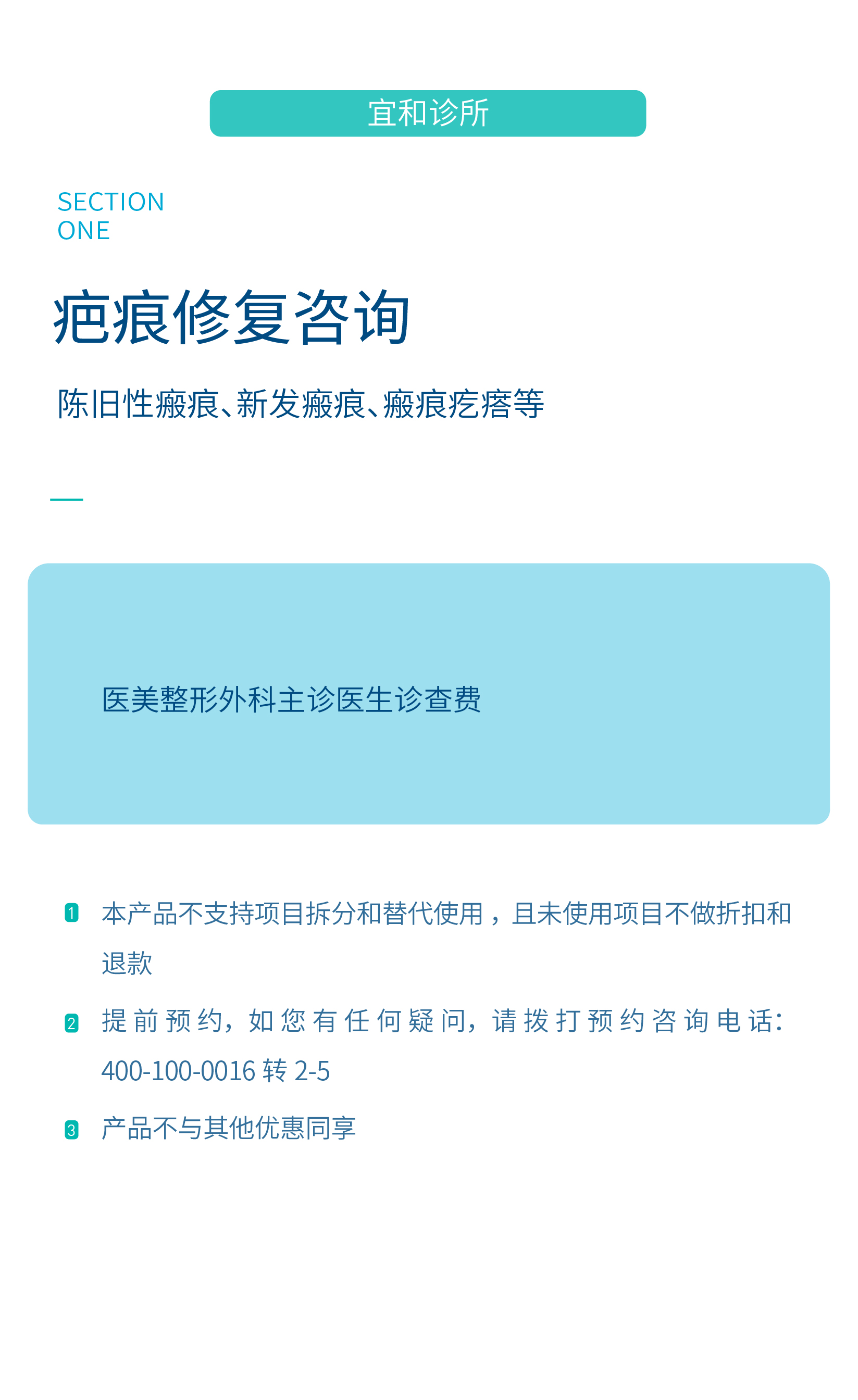 宜和诊所

SECTION
ONE

疤痕修复咨询

陈旧性瘢痕、新发瘢痕、瘢痕疙瘩等

医美整形外科主诊医生诊查费

1 本产品不支持项目拆分和替代使用，且未使用项目不做折扣和退款

2 提前预约，如您有任何疑问，请拨打预约咨询电话：400-100-0016转2-5

3 产品不与其他优惠同享